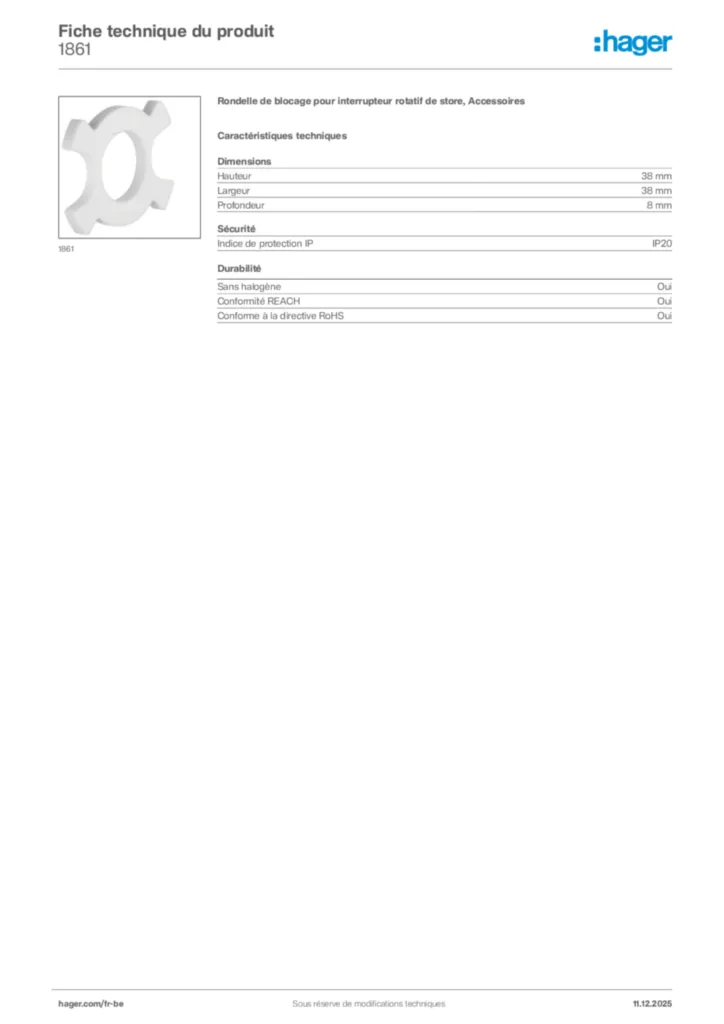 Fiche technique du produit
1861

:hager

1861

Rondelle de blocage pour interrupteur rotatif de store, Accessoires

Caractéristiques techniques

Dimensions
Hauteur 38 mm
Largeur 38 mm
Profondeur 8 mm

Sécurité
Indice de protection IP IP20

Durabilité
Sans halogène Oui
Conformité REACH Oui
Conforme à la directive RoHS Oui

hager.com/fr-be Sous réserve de modifications techniques 11.12.2025